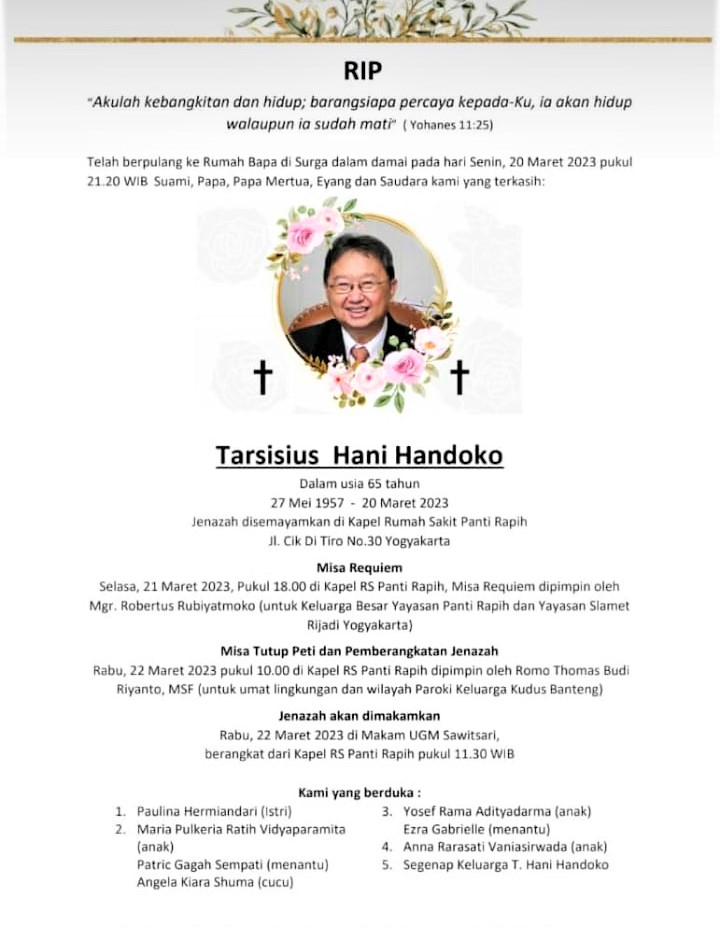 RIP

"Akulah kebangkitan dan hidup; barangsiapa percaya kepada-Ku, ia akan hidup walaupun ia sudah mati" ( Yohanes 11:25)

Telah berpulang ke Rumah Bapa di Surga dalam damai pada hari Senin, 20 Maret 2023 pukul 21.20 WIB Suami, Papa, Papa Mertua, Eyang dan Saudara kami yang terkasih:

Tarsisius Hani Handoko

Dalam usia 65 tahun
27 Mei 1957 - 20 Maret 2023
Jenazah disemayamkan di Kapel Rumah Sakit Panti Rapih
Jl. Cik Di Tiro No.30 Yogyakarta

Misa Requiem
Selasa, 21 Maret 2023, Pukul 18.00 di Kapel RS Panti Rapih, Misa Requiem dipimpin oleh Mgr. Robertus Rubiyatmoko (untuk Keluarga Besar Yayasan Panti Rapih dan Yayasan Slamet Rijadi Yogyakarta)

Misa Tutup Peti dan Pemberangkatan Jenazah
Rabu, 22 Maret 2023 pukul 10.00 di Kapel RS Panti Rapih dipimpin oleh Romo Thomas Budi Riyanto, MSF (untuk umat lingkungan dan wilayah Paroki Keluarga Kudus Banteng)

Jenazah akan dimakamkan
Rabu, 22 Maret 2023 di Makam UGM Sawitsari, berangkat dari Kapel RS Panti Rapih pukul 11.30 WIB

Kami yang berduka :
1. Paulina Hermiandari (Istri)
2. Maria Pulkeria Ratih Vidyaparamita (anak)
Patric Gagah Sempati (menantu)
Angela Kiara Shuma (cucu)
3. Yosef Rama Adityadarma (anak)
Ezra Gabrielle (menantu)
4. Anna Rarasati Vaniasirwada (anak)
5. Segenap Keluarga T. Hani Handoko